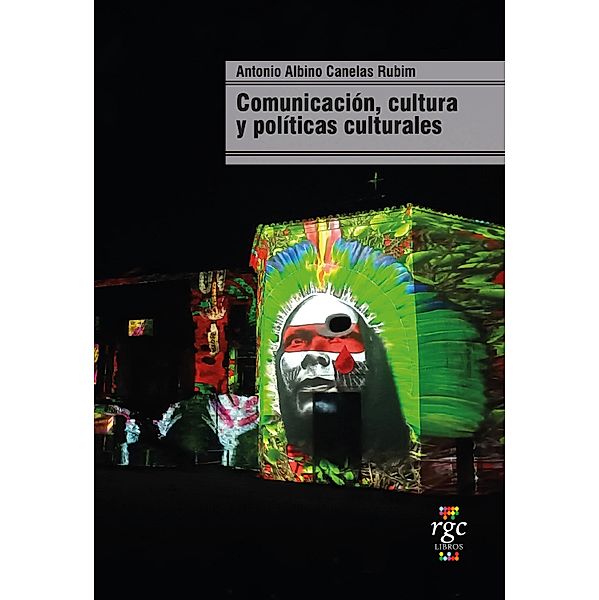 Antonio Albino Canelas Rubim

Comunicación, cultura y políticas culturales

rgc
LIBROS